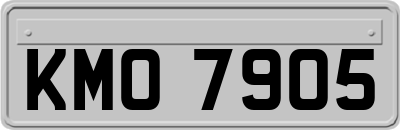 KMO 7905